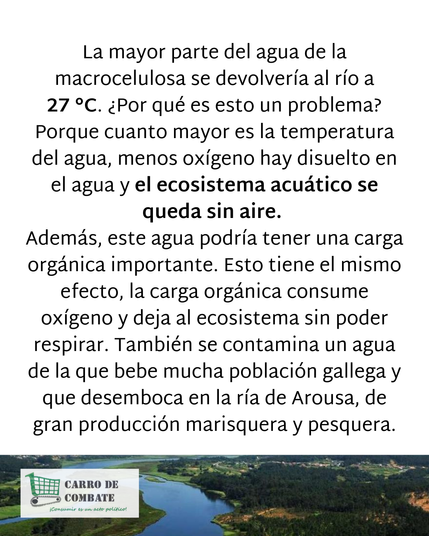 La mayor parte del agua de la macrocelulosa se devolvería al río a 27 °C. ¿Por qué es esto un problema? Porque cuanto mayor es la temperatura del agua, menos oxígeno hay disuelto en el agua y el ecosistema acuático se queda sin aire.
Además, este agua podría tener una carga orgánica importante. Esto tiene el mismo efecto, la carga orgánica consume oxígeno y deja al ecosistema sin poder respirar. También se contamina un agua de la que bebe mucha población gallega y que desemboca en la ría de Arousa, de gran producción marisquera y pesquera.

CARRO DE COMBATE
¡Consumir es un acto político!